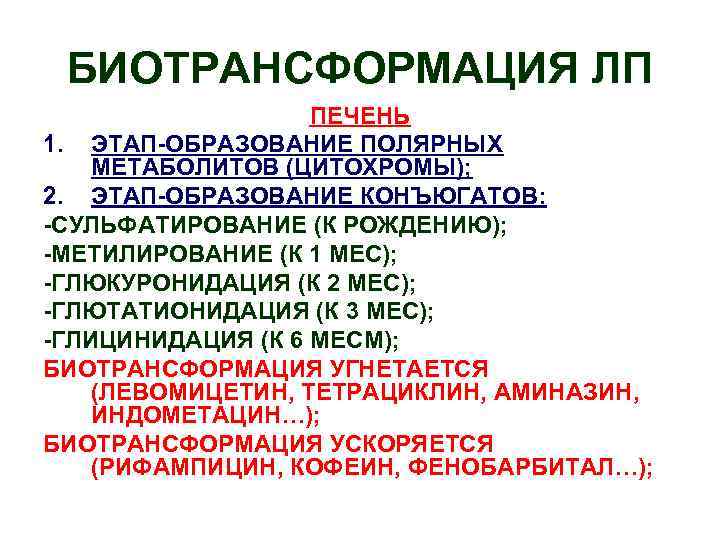 БИОТРАНСФОРМАЦИЯ ЛП

ПЕЧЕНЬ

1. ЭТАП-ОБРАЗОВАНИЕ ПОЛЯРНЫХ МЕТАБОЛИТОВ (ЦИТОХРОМЫ);

2. ЭТАП-ОБРАЗОВАНИЕ КОНЪЮГАТОВ:

-СУЛЬФАТИРОВАНИЕ (К РОЖДЕНИЮ);

-МЕТИЛИРОВАНИЕ (К 1 МЕС);

-ГЛЮКУРОНИДАЦИЯ (К 2 МЕС);

-ГЛЮТАТИОНИДАЦИЯ (К 3 МЕС);

-ГЛИЦИНИДАЦИЯ (К 6 МЕСМ);

БИОТРАНСФОРМАЦИЯ УГНЕТАЕТСЯ (ЛЕВОМИЦЕТИН, ТЕТРАЦИКЛИН, АМИНАЗИН, ИНДОМЕТАЦИН…);

БИОТРАНСФОРМАЦИЯ УСКОРЯЕТСЯ (РИФАМПИЦИН, КОФЕИН, ФЕНОБАРБИТАЛ…);